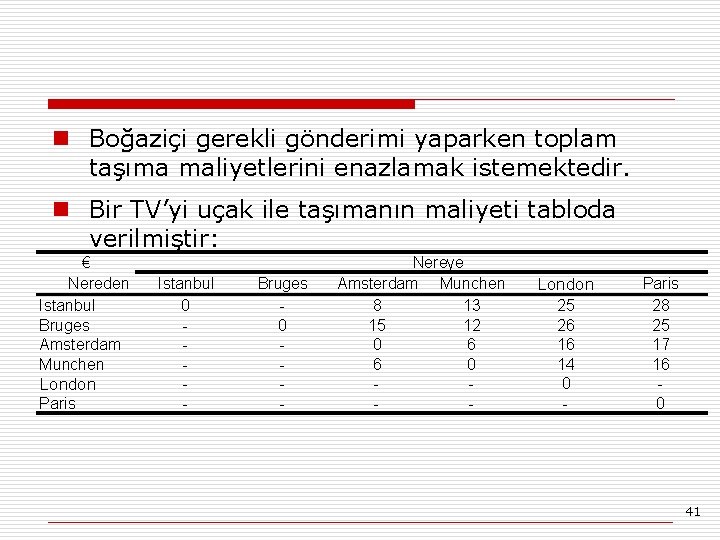 Boğaziçi gerekli gönderimi yaparken toplam taşıma maliyetlerini enazlamak istemektedir.

Bir TV'yi uçak ile taşımanın maliyeti tabloda verilmiştir:

| € | Nereye | | | | | |
|---|---|---|---|---|---|---|
| Nereden | Istanbul | Bruges | Amsterdam | Munchen | London | Paris |
| Istanbul | 0 | - | 8 | 13 | 25 | 28 |
| Bruges | - | 0 | 15 | 12 | 26 | 25 |
| Amsterdam | - | - | 0 | 6 | 16 | 17 |
| Munchen | - | - | 6 | 0 | 14 | 16 |
| London | - | - | - | - | 0 | - |
| Paris | - | - | - | - | - | 0 |

41